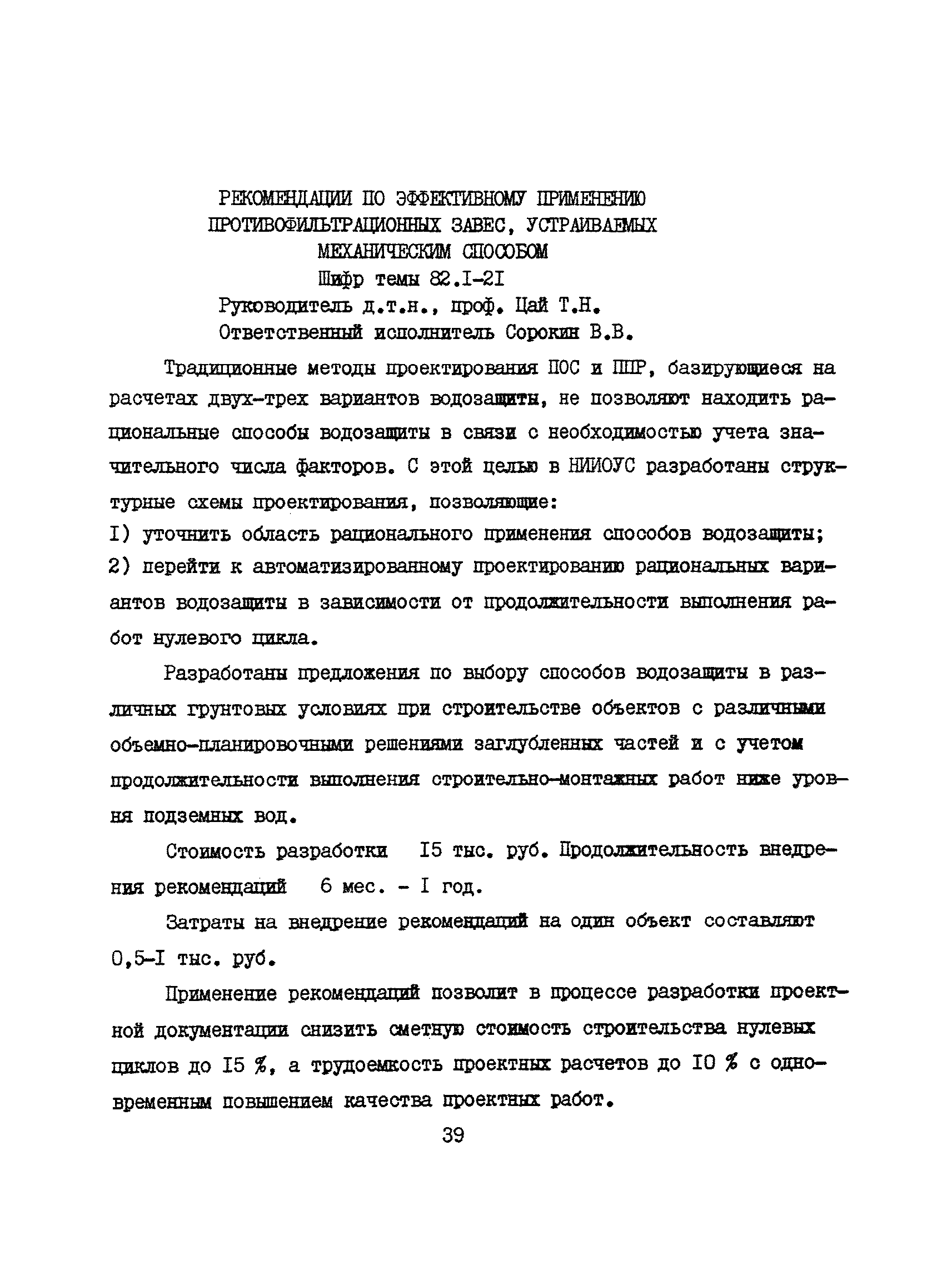 РЕКОМЕНДАЦИИ ПО ЭФФЕКТИВНОМУ ПРИМЕНЕНИЮ ПРОТИВОФИЛЬТРАЦИОННЫХ ЗАВЕС, УСТРАИВАЕМЫХ МЕХАНИЧЕСКИМ СПОСОБОМ
Шифр темы 82.I-2I
Руководитель д.т.н., проф. Цай Т.Н.
Ответственный исполнитель Сорокин В.В.

Традиционные методы проектирования ПОС и ППР, базирующиеся на расчетах двух-трех вариантов водозащиты, не позволяют находить рациональные способы водозащиты в связи с необходимостью учета значительного числа факторов. С этой целью в НИИОУС разработаны структурные схемы проектирования, позволяющие:
I) уточнить область рационального применения способов водозащиты;
2) перейти к автоматизированному проектированию рациональных вариантов водозащиты в зависимости от продолжительности выполнения работ нулевого цикла.

Разработаны предложения по выбору способов водозащиты в различных грунтовых условиях при строительстве объектов с различными объемно-планировочными решениями заглубленных частей и с учетом продолжительности выполнения строительно-монтажных работ ниже уровня подземных вод.

Стоимость разработки I5 тыс. руб. Продолжительность внедрения рекомендаций 6 мес. - I год.

Затраты на внедрение рекомендаций на один объект составляют 0,5-I тыс. руб.

Применение рекомендаций позволит в процессе разработки проектной документации снизить сметную стоимость строительства нулевых циклов до I5 %, а трудоемкость проектных расчетов до I0 % с одновременным повышением качества проектных работ.

39